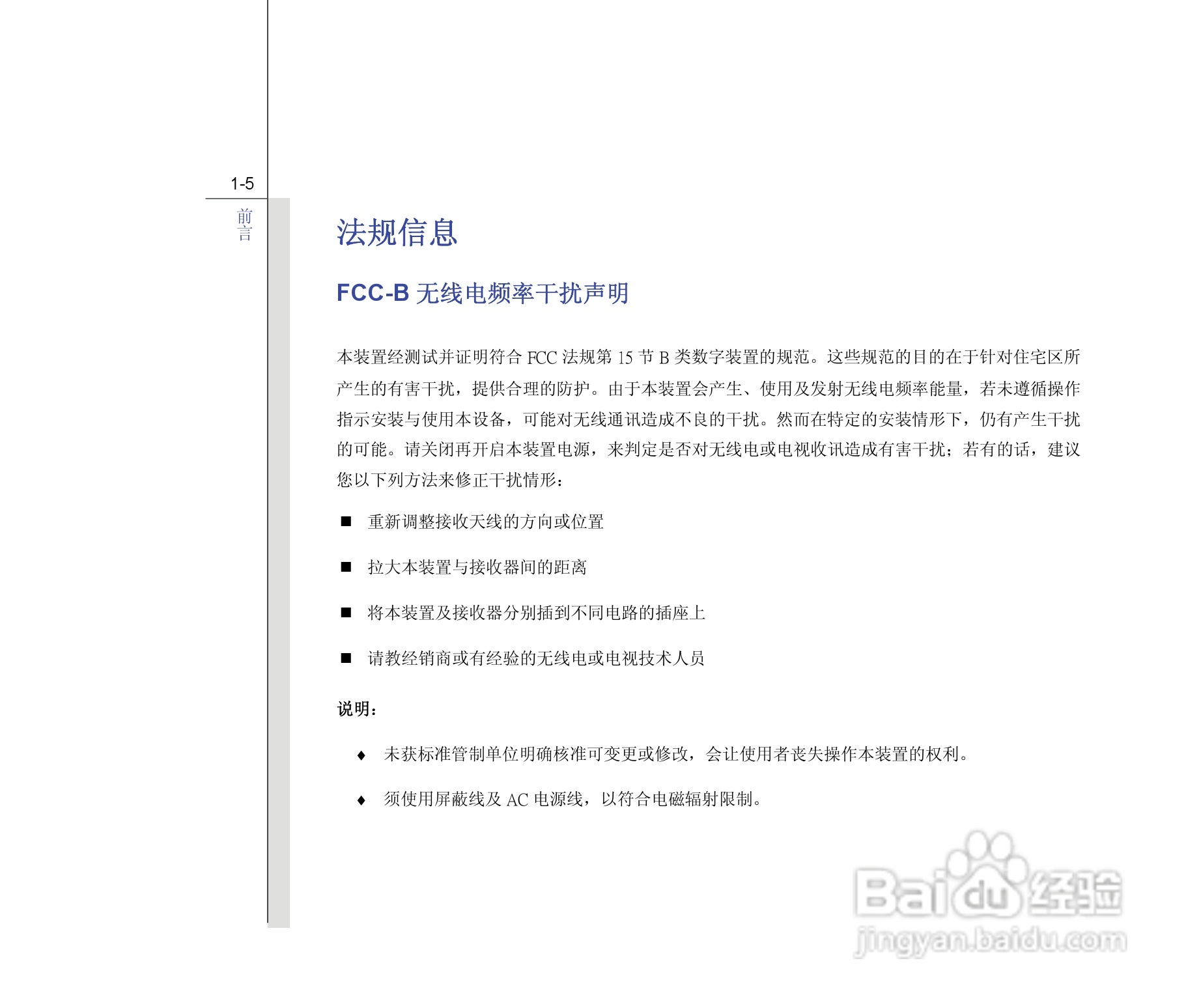 1-5

前言

法规信息

FCC-B 无线电频率干扰声明

本装置经测试并证明符合 FCC 法规第 15 节 B 类数字装置的规范。这些规范的目的在于针对住宅区所产生的有害干扰，提供合理的防护。由于本装置会产生、使用及发射无线电频率能量，若未遵循操作指示安装与使用本设备，可能对无线通讯造成不良的干扰。然而在特定的安装情形下，仍有产生干扰的可能。请关闭再开启本装置电源，来判定是否对无线电或电视收讯造成有害干扰；若有的话，建议您以下列方法来修正干扰情形：

■ 重新调整接收天线的方向或位置

■ 拉大本装置与接收器间的距离

■ 将本装置及接收器分别插到不同电路的插座上

■ 请教经销商或有经验的无线电或电视技术人员

说明：

♦ 未获标准管制单位明确核准可变更或修改，会让使用者丧失操作本装置的权利。

♦ 须使用屏蔽线及 AC 电源线，以符合电磁辐射限制。

Baidu 经验
jingyan.baidu.com